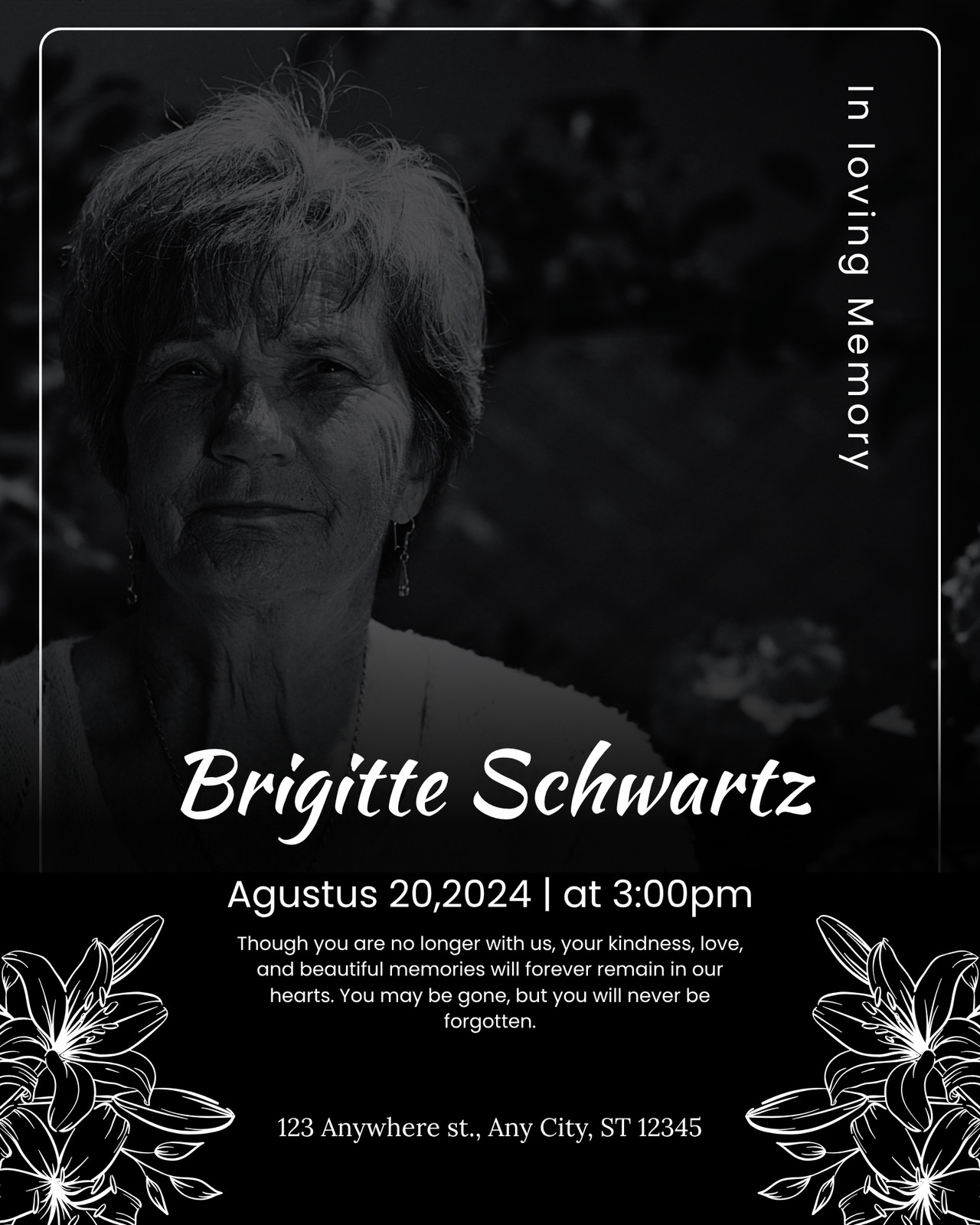 In loving Memory

Brigitte Schwartz

Agustus 20,2024 | at 3:00pm

Though you are no longer with us, your kindness, love, and beautiful memories will forever remain in our hearts. You may be gone, but you will never be forgotten.

123 Anywhere st., Any City, ST 12345